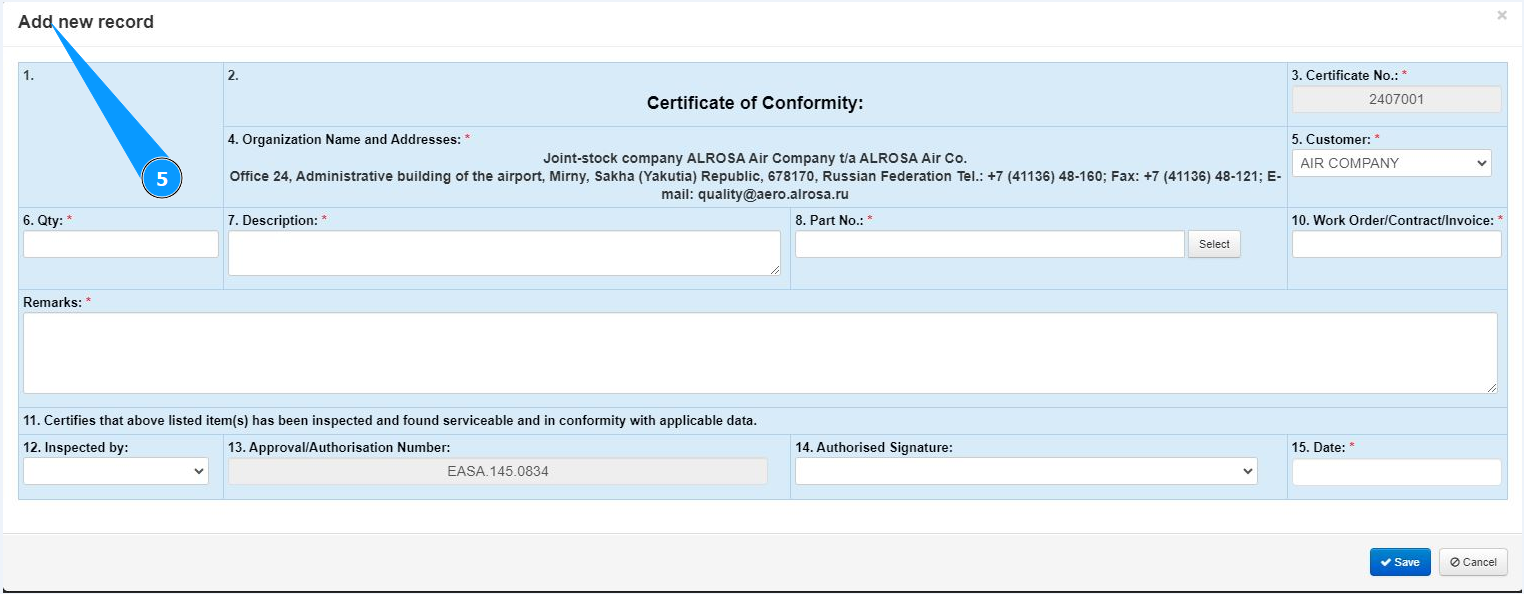 Add new record

×

1.

5

2.

Certificate of Conformity:

3. Certificate No.: *

2407001

4. Organization Name and Addresses: *

Joint-stock company ALROSA Air Company t/a ALROSA Air Co.
Office 24, Administrative building of the airport, Mirny, Sakha (Yakutia) Republic, 678170, Russian Federation Tel.: +7 (41136) 48-160; Fax: +7 (41136) 48-121; E-mail: quality@aero.alrosa.ru

5. Customer: *

AIR COMPANY

6. Qty: *

7. Description: *

8. Part No.: *

Select

10. Work Order/Contract/Invoice: *

Remarks: *

11. Certifies that above listed item(s) has been inspected and found serviceable and in conformity with applicable data.

12. Inspected by:

13. Approval/Authorisation Number:

EASA.145.0834

14. Authorised Signature:

15. Date: *

Save

Cancel